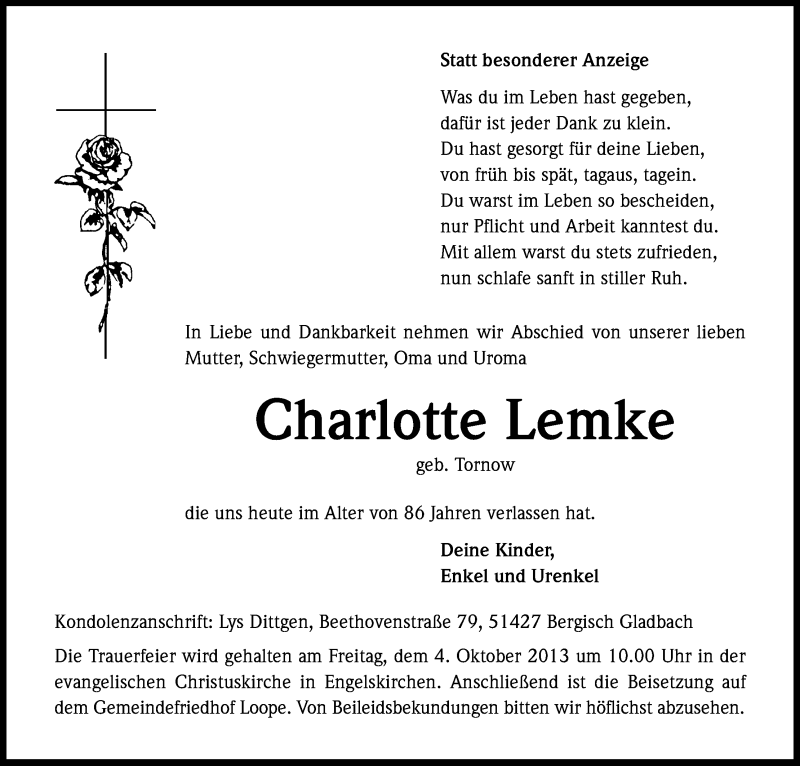 Statt besonderer Anzeige

Was du im Leben hast gegeben,
dafür ist jeder Dank zu klein.
Du hast gesorgt für deine Lieben,
von früh bis spät, tagaus, tagein.
Du warst im Leben so bescheiden,
nur Pflicht und Arbeit kanntest du.
Mit allem warst du stets zufrieden,
nun schlafe sanft in stiller Ruh.

In Liebe und Dankbarkeit nehmen wir Abschied von unserer lieben Mutter, Schwiegermutter, Oma und Uroma

Charlotte Lemke

geb. Tornow

die uns heute im Alter von 86 Jahren verlassen hat.

Deine Kinder,
Enkel und Urenkel

Kondolenzanschrift: Lys Dittgen, Beethovenstraße 79, 51427 Bergisch Gladbach

Die Trauerfeier wird gehalten am Freitag, dem 4. Oktober 2013 um 10.00 Uhr in der evangelischen Christuskirche in Engelskirchen. Anschließend ist die Beisetzung auf dem Gemeindefriedhof Loope. Von Beileidsbekundungen bitten wir höflichst abzusehen.